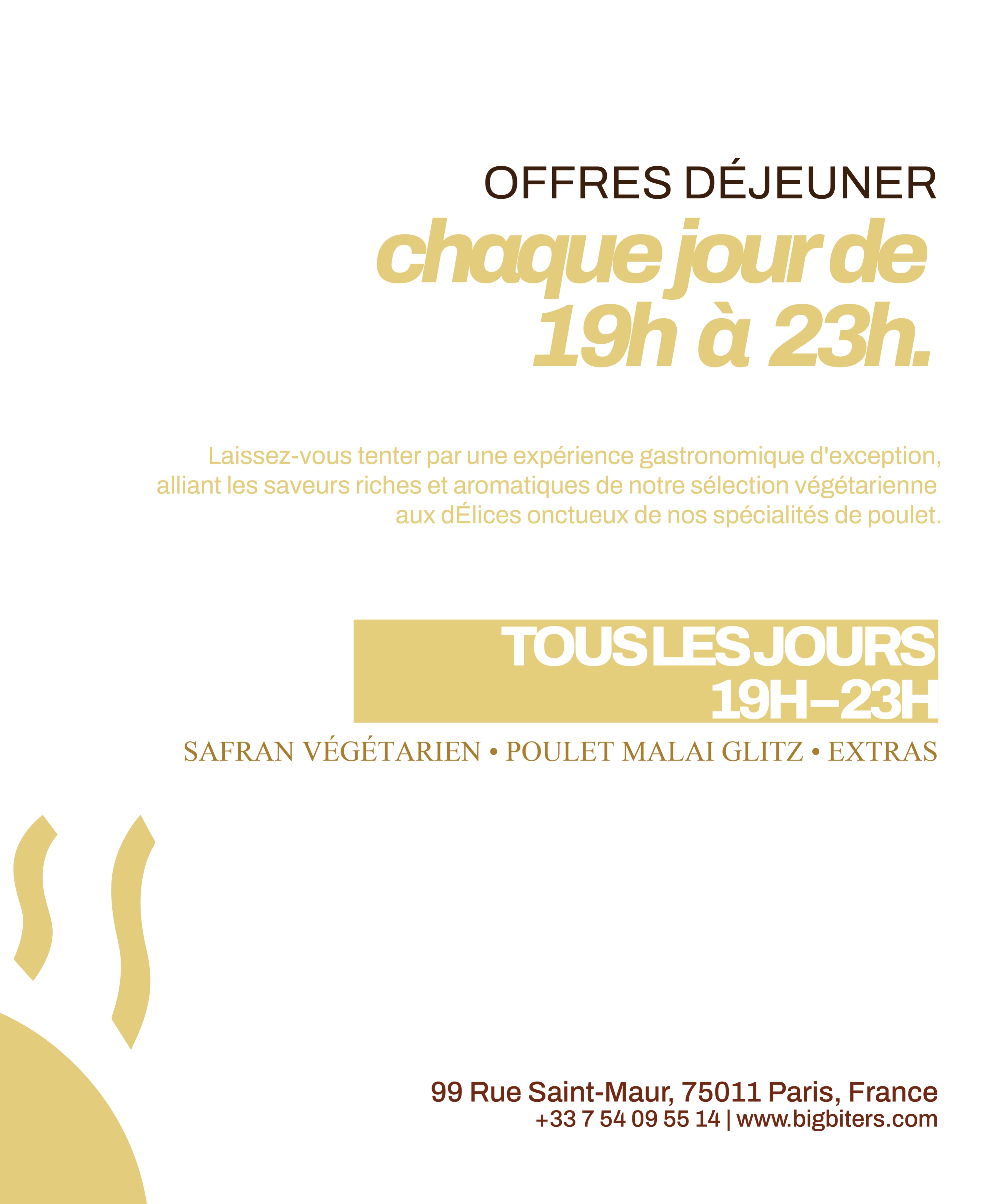 OFFRES DÉJEUNER

chaque jour de 19h à 23h.

Laissez-vous tenter par une expérience gastronomique d'exception, alliant les saveurs riches et aromatiques de notre sélection végétarienne aux dÉlices onctueux de nos spécialités de poulet.

TOUS LES JOURS
19H–23H

SAFRAN VÉGÉTARIEN • POULET MALAI GLITZ • EXTRAS

99 Rue Saint-Maur, 75011 Paris, France
+33 7 54 09 55 14 | www.bigbiters.com